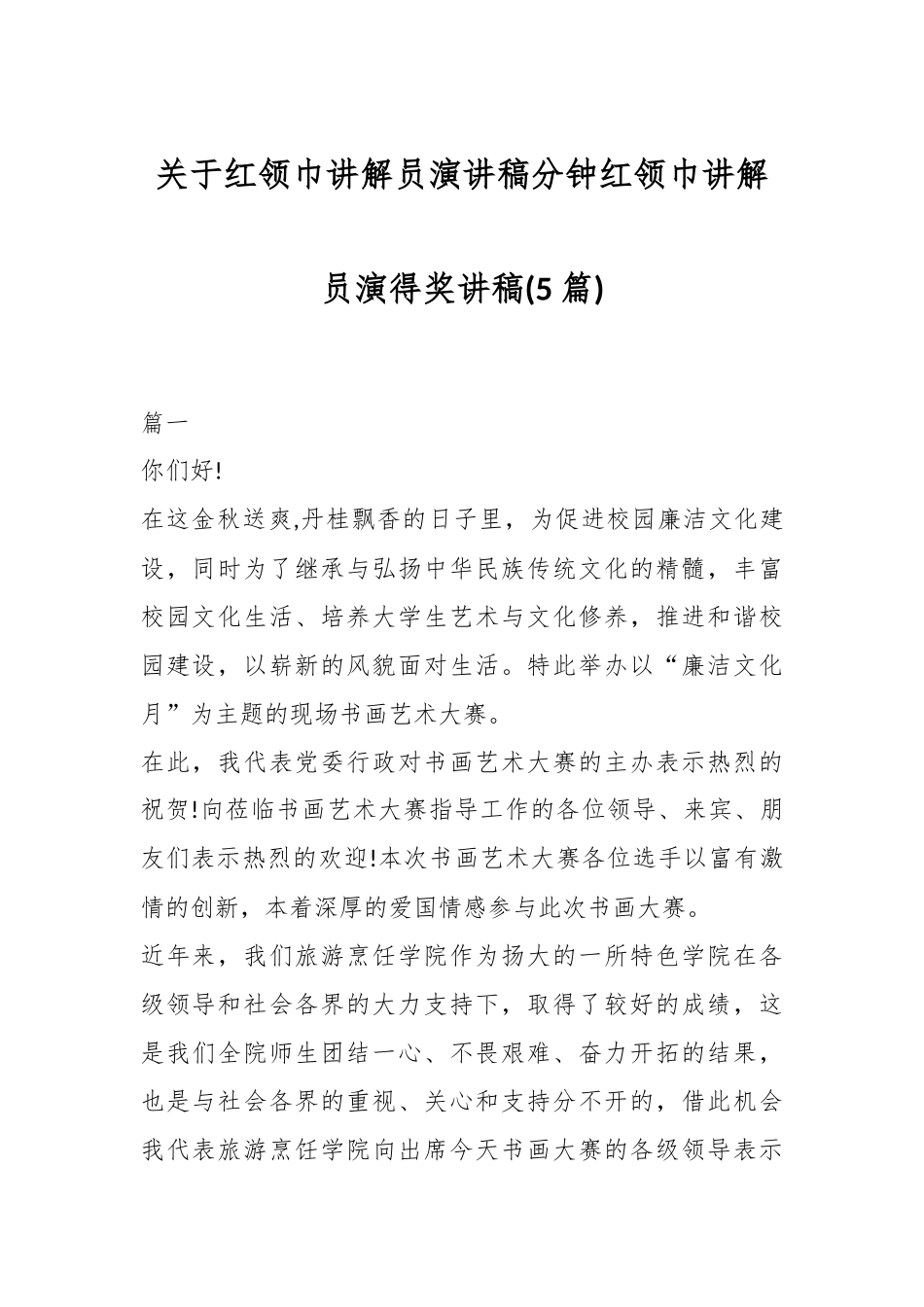 关于红领巾讲解员演讲稿分钟红领巾讲解员演得奖讲稿(5 篇)

篇一

你们好!

在这金秋送爽,丹桂飘香的日子里，为促进校园廉洁文化建设，同时为了继承与弘扬中华民族传统文化的精髓，丰富校园文化生活、培养大学生艺术与文化修养，推进和谐校园建设，以崭新的风貌面对生活。特此举办以“廉洁文化月”为主题的现场书画艺术大赛。

在此，我代表党委行政对书画艺术大赛的主办表示热烈的祝贺!向莅临书画艺术大赛指导工作的各位领导、来宾、朋友们表示热烈的欢迎!本次书画艺术大赛各位选手以富有激情的创新，本着深厚的爱国情感参与此次书画大赛。

近年来，我们旅游烹饪学院作为扬大的一所特色学院在各级领导和社会各界的大力支持下，取得了较好的成绩，这是我们全院师生团结一心、不畏艰难、奋力开拓的结果，也是与社会各界的重视、关心和支持分不开的，借此机会我代表旅游烹饪学院向出席今天书画大赛的各级领导表示